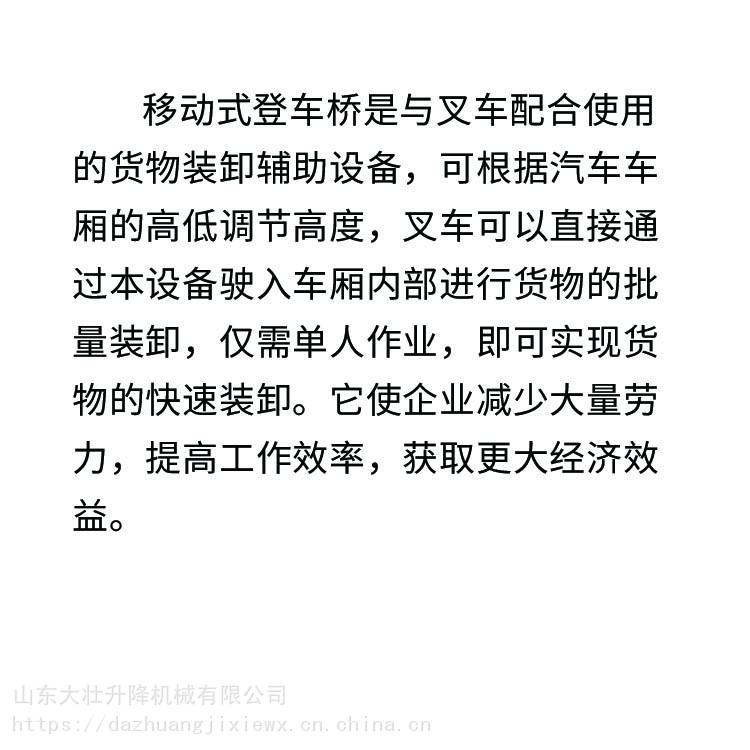 移动式登车桥是与叉车配合使用的货物装卸辅助设备，可根据汽车车厢的高低调节高度，叉车可以直接通过本设备驶入车厢内部进行货物的批量装卸，仅需单人作业，即可实现货物的快速装卸。它使企业减少大量劳力，提高工作效率，获取更大经济效益。

山东大壮升降机械有限公司
https://dazhuangjixiewx.cn.china.cn